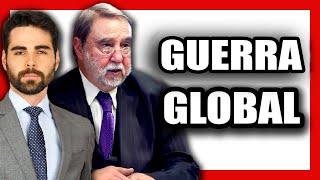 GUERRA
GLOBAL